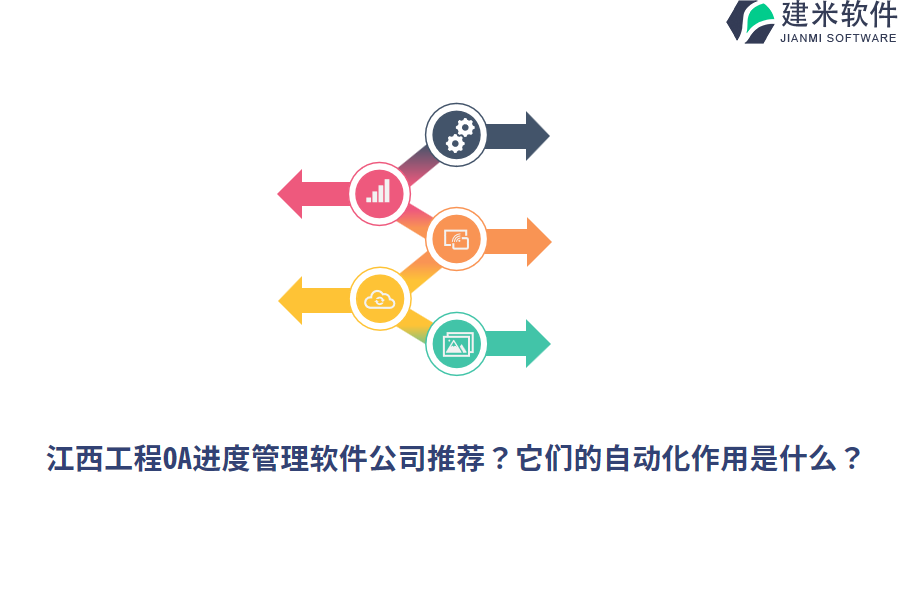 建米软件
JIANMI SOFTWARE

江西工程OA进度管理软件公司推荐？它们的自动化作用是什么？